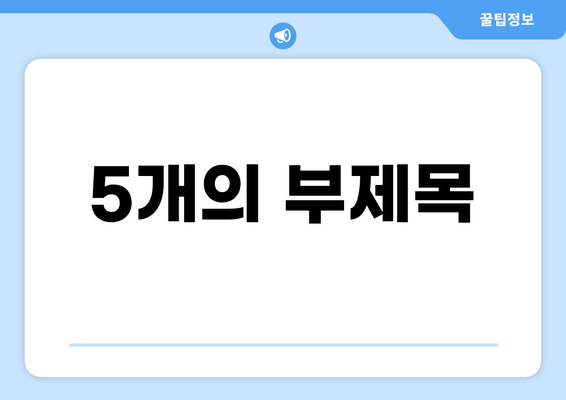 꿀팁정보

5개의 부제목